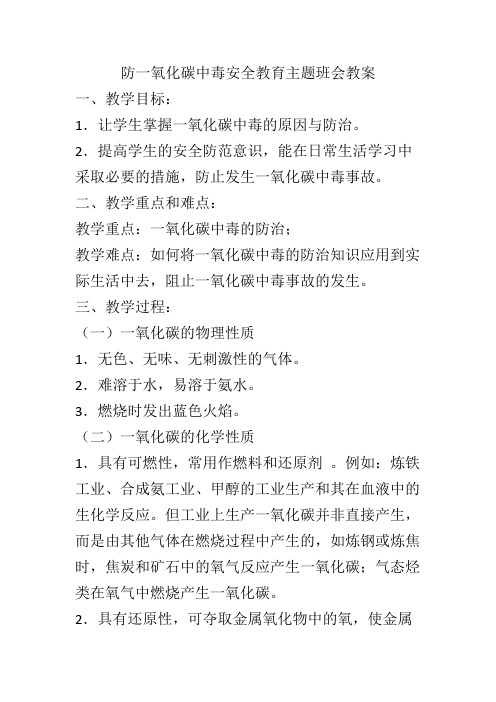 防一氧化碳中毒安全教育主题班会教案

一、教学目标：

1．让学生掌握一氧化碳中毒的原因与防治。

2．提高学生的安全防范意识，能在日常生活学习中采取必要的措施，防止发生一氧化碳中毒事故。

二、教学重点和难点：

教学重点：一氧化碳中毒的防治；

教学难点：如何将一氧化碳中毒的防治知识应用到实际生活中去，阻止一氧化碳中毒事故的发生。

三、教学过程：

（一）一氧化碳的物理性质

1．无色、无味、无刺激性的气体。

2．难溶于水，易溶于氨水。

3．燃烧时发出蓝色火焰。

（二）一氧化碳的化学性质

1．具有可燃性，常用作燃料和还原剂 。例如：炼铁工业、合成氨工业、甲醇的工业生产和其在血液中的生化学反应。但工业上生产一氧化碳并非直接产生，而是由其他气体在燃烧过程中产生的，如炼钢或炼焦时，焦炭和矿石中的氧气反应产生一氧化碳；气态烃类在氧气中燃烧产生一氧化碳。

2．具有还原性，可夺取金属氧化物中的氧，使金属